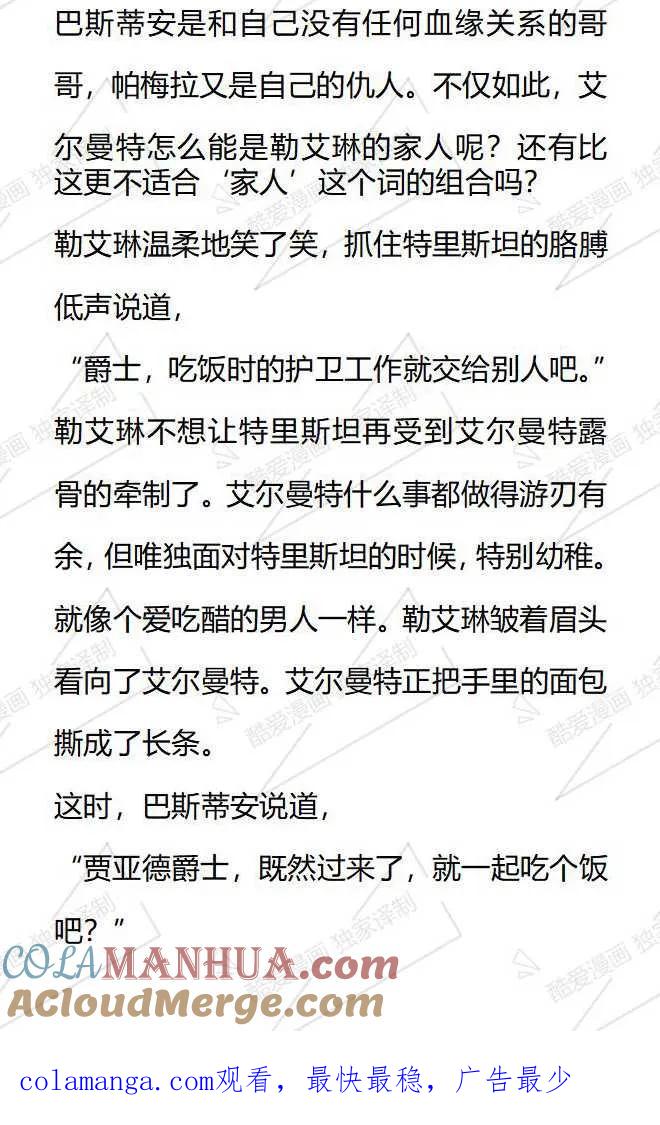 巴斯蒂安是和自己没有任何血缘关系的哥哥，帕梅拉又是自己的仇人。不仅如此，艾尔曼特怎么能是勒艾琳的家人呢？还有比这更不适合‘家人’这个词的组合吗?

勒艾琳温柔地笑了笑，抓住特里斯坦的胳膊低声说道，

“爵士，吃饭时的护卫工作就交给别人吧。”

勒艾琳不想让特里斯坦再受到艾尔曼特露骨的牵制了。艾尔曼特什么事都做得游刃有余，但唯独面对特里斯坦的时候，特别幼稚。就像个爱吃醋的男人一样。勒艾琳皱着眉头看向了艾尔曼特。艾尔曼特正把手里的面包撕成了长条。

这时，巴斯蒂安说道，

“贾亚德爵士，既然过来了，就一起吃个饭吧？”

COLAMANHUA.com
ACloudMerge.com

colamanga.com观看，最快最稳，广告最少

酷爱漫画 独家译制